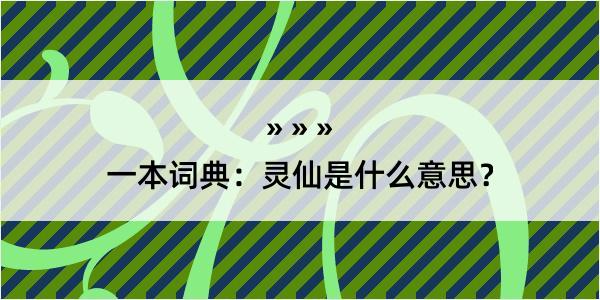 » » »

一本词典：灵仙是什么意思？